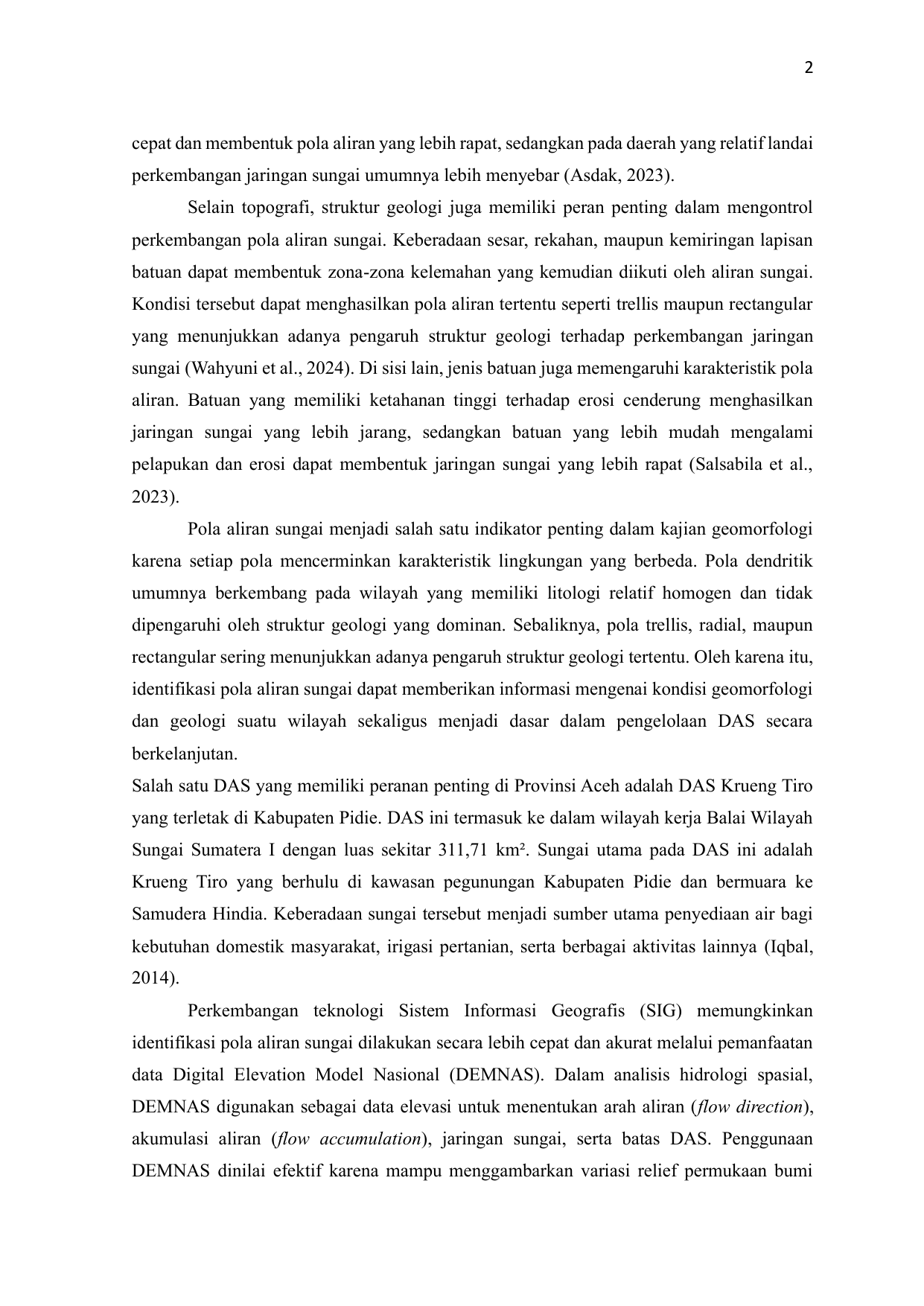 2

cepat dan membentuk pola aliran yang lebih rapat, sedangkan pada daerah yang relatif landai perkembangan jaringan sungai umumnya lebih menyebar (Asdak, 2023).

Selain topografi, struktur geologi juga memiliki peran penting dalam mengontrol perkembangan pola aliran sungai. Keberadaan sesar, rekahan, maupun kemiringan lapisan batuan dapat membentuk zona-zona kelemahan yang kemudian diikuti oleh aliran sungai. Kondisi tersebut dapat menghasilkan pola aliran tertentu seperti trellis maupun rectangular yang menunjukkan adanya pengaruh struktur geologi terhadap perkembangan jaringan sungai (Wahyuni et al., 2024). Di sisi lain, jenis batuan juga memengaruhi karakteristik pola aliran. Batuan yang memiliki ketahanan tinggi terhadap erosi cenderung menghasilkan jaringan sungai yang lebih jarang, sedangkan batuan yang lebih mudah mengalami pelapukan dan erosi dapat membentuk jaringan sungai yang lebih rapat (Salsabila et al., 2023).

Pola aliran sungai menjadi salah satu indikator penting dalam kajian geomorfologi karena setiap pola mencerminkan karakteristik lingkungan yang berbeda. Pola dendritik umumnya berkembang pada wilayah yang memiliki litologi relatif homogen dan tidak dipengaruhi oleh struktur geologi yang dominan. Sebaliknya, pola trellis, radial, maupun rectangular sering menunjukkan adanya pengaruh struktur geologi tertentu. Oleh karena itu, identifikasi pola aliran sungai dapat memberikan informasi mengenai kondisi geomorfologi dan geologi suatu wilayah sekaligus menjadi dasar dalam pengelolaan DAS secara berkelanjutan.
Salah satu DAS yang memiliki peranan penting di Provinsi Aceh adalah DAS Krueng Tiro yang terletak di Kabupaten Pidie. DAS ini termasuk ke dalam wilayah kerja Balai Wilayah Sungai Sumatera I dengan luas sekitar 311,71 km². Sungai utama pada DAS ini adalah Krueng Tiro yang berhulu di kawasan pegunungan Kabupaten Pidie dan bermuara ke Samudera Hindia. Keberadaan sungai tersebut menjadi sumber utama penyediaan air bagi kebutuhan domestik masyarakat, irigasi pertanian, serta berbagai aktivitas lainnya (Iqbal, 2014).

Perkembangan teknologi Sistem Informasi Geografis (SIG) memungkinkan identifikasi pola aliran sungai dilakukan secara lebih cepat dan akurat melalui pemanfaatan data Digital Elevation Model Nasional (DEMNAS). Dalam analisis hidrologi spasial, DEMNAS digunakan sebagai data elevasi untuk menentukan arah aliran (flow direction), akumulasi aliran (flow accumulation), jaringan sungai, serta batas DAS. Penggunaan DEMNAS dinilai efektif karena mampu menggambarkan variasi relief permukaan bumi